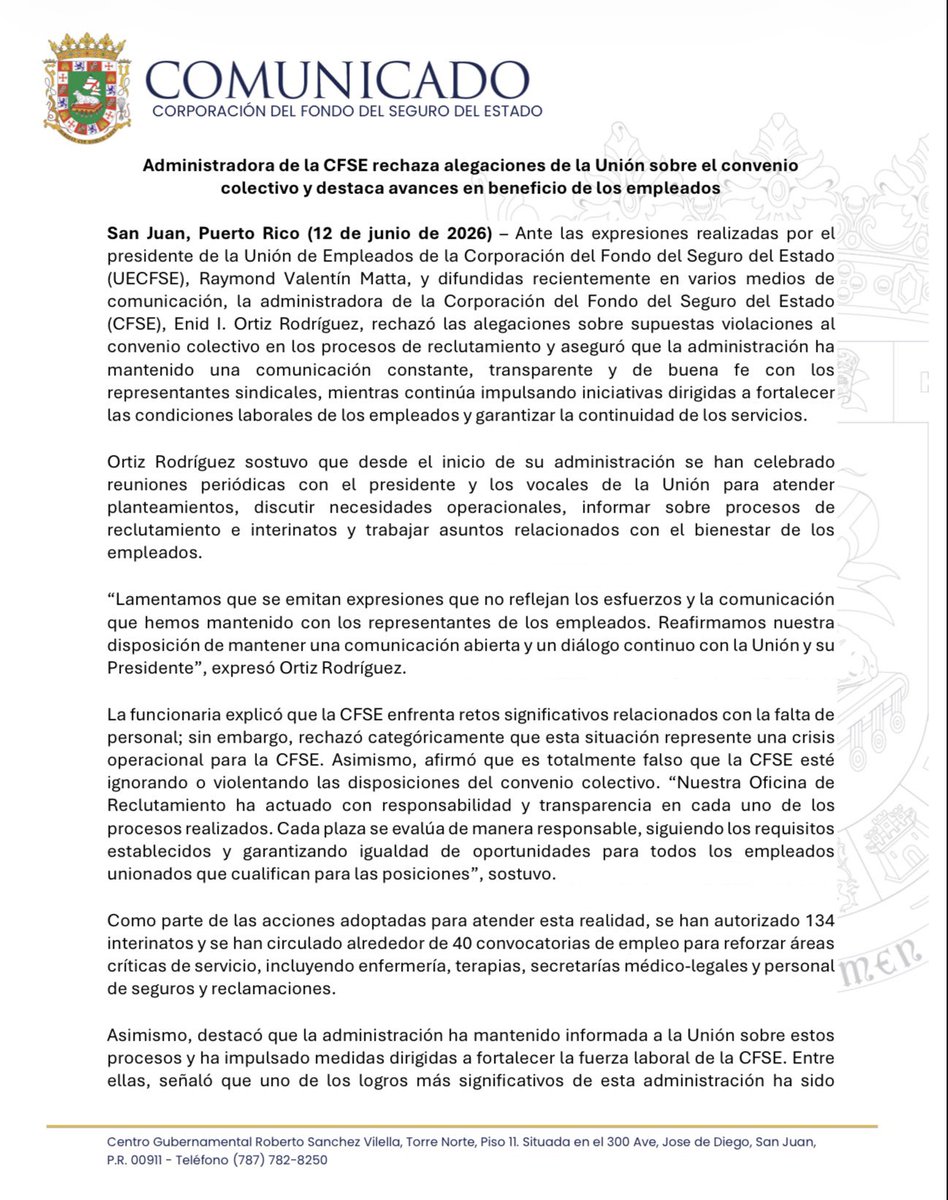 COMUNICADO
CORPORACIÓN DEL FONDO DEL SEGURO DEL ESTADO

Administradora de la CFSE rechaza alegaciones de la Unión sobre el convenio colectivo y destaca avances en beneficio de los empleados

San Juan, Puerto Rico (12 de junio de 2026) – Ante las expresiones realizadas por el presidente de la Unión de Empleados de la Corporación del Fondo del Seguro del Estado (UECFSE), Raymond Valentín Matta, y difundidas recientemente en varios medios de comunicación, la administradora de la Corporación del Fondo del Seguro del Estado (CFSE), Enid I. Ortiz Rodríguez, rechazó las alegaciones sobre supuestas violaciones al convenio colectivo en los procesos de reclutamiento y aseguró que la administración ha mantenido una comunicación constante, transparente y de buena fe con los representantes sindicales, mientras continúa impulsando iniciativas dirigidas a fortalecer las condiciones laborales de los empleados y garantizar la continuidad de los servicios.

Ortiz Rodríguez sostuvo que desde el inicio de su administración se han celebrado reuniones periódicas con el presidente y los vocales de la Unión para atender planteamientos, discutir necesidades operacionales, informar sobre procesos de reclutamiento e interinatos y trabajar asuntos relacionados con el bienestar de los empleados.

“Lamentamos que se emitan expresiones que no reflejan los esfuerzos y la comunicación que hemos mantenido con los representantes de los empleados. Reafirmamos nuestra disposición de mantener una comunicación abierta y un diálogo continuo con la Unión y su Presidente”, expresó Ortiz Rodríguez.

La funcionaria explicó que la CFSE enfrenta retos significativos relacionados con la falta de personal; sin embargo, rechazó categóricamente que esta situación represente una crisis operacional para la CFSE. Asimismo, afirmó que es totalmente falso que la CFSE esté ignorando o violentando las disposiciones del convenio colectivo. “Nuestra Oficina de Reclutamiento ha actuado con responsabilidad y transparencia en cada uno de los procesos realizados. Cada plaza se evalúa de manera responsable, siguiendo los requisitos establecidos y garantizando igualdad de oportunidades para todos los empleados unionados que cualifican para las posiciones”, sostuvo.

Como parte de las acciones adoptadas para atender esta realidad, se han autorizado 134 interinatos y se han circulado alrededor de 40 convocatorias de empleo para reforzar áreas críticas de servicio, incluyendo enfermería, terapias, secretarías médico-legales y personal de seguros y reclamaciones.

Asimismo, destacó que la administración ha mantenido informada a la Unión sobre estos procesos y ha impulsado medidas dirigidas a fortalecer la fuerza laboral de la CFSE. Entre ellas, señaló que uno de los logros más significativos de esta administración ha sido

Centro Gubernamental Roberto Sanchez Vilella, Torre Norte, Piso 11. Situada en el 300 Ave, Jose de Diego, San Juan, P.R. 00911 - Teléfono (787) 782-8250